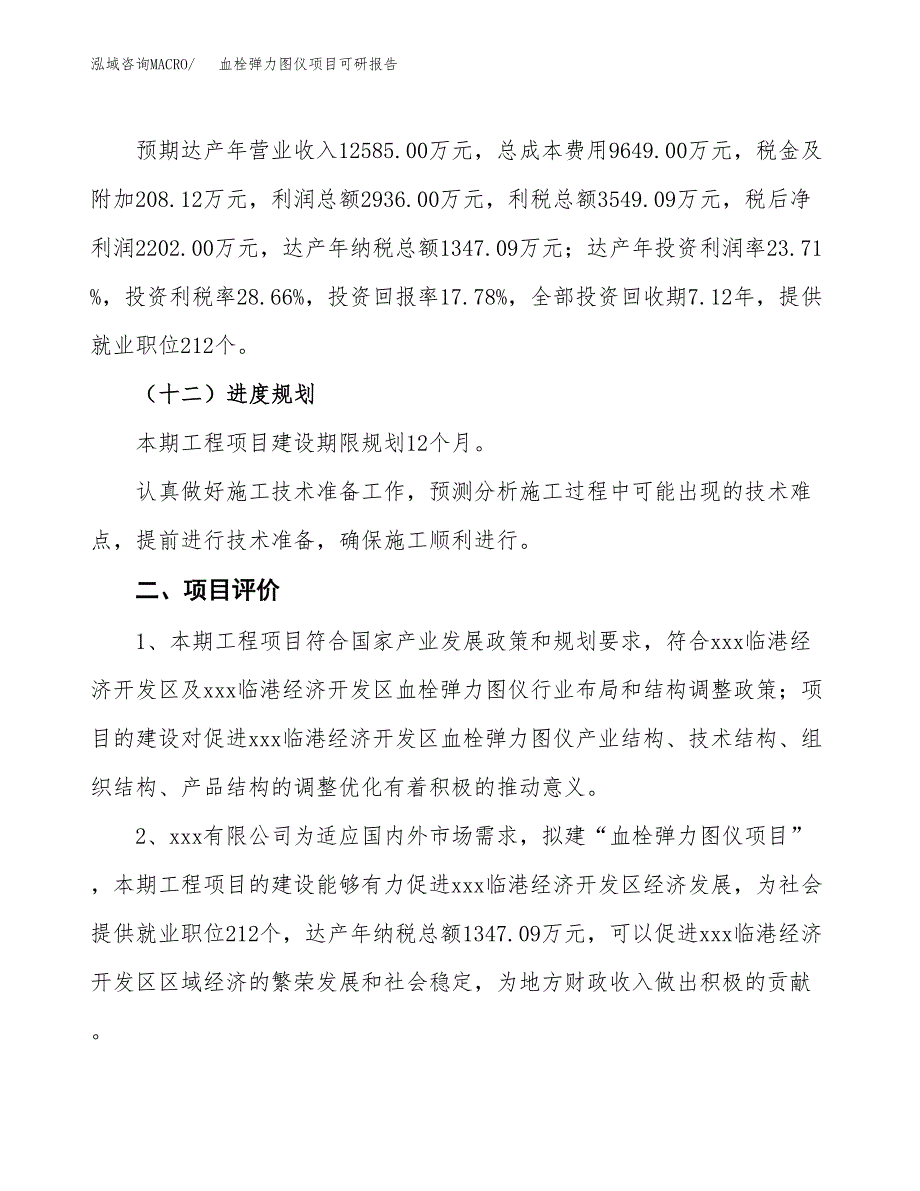 泓域咨询MACRO/　　血栓弹力图仪项目可研报告

预期达产年营业收入12585.00万元，总成本费用9649.00万元，税金及附加208.12万元，利润总额2936.00万元，利税总额3549.09万元，税后净利润2202.00万元，达产年纳税总额1347.09万元；达产年投资利润率23.71%，投资利税率28.66%，投资回报率17.78%，全部投资回收期7.12年，提供就业职位212个。

（十二）进度规划

本期工程项目建设期限规划12个月。

认真做好施工技术准备工作，预测分析施工过程中可能出现的技术难点，提前进行技术准备，确保施工顺利进行。

二、项目评价

1、本期工程项目符合国家产业发展政策和规划要求，符合xxx临港经济开发区及xxx临港经济开发区血栓弹力图仪行业布局和结构调整政策；项目的建设对促进xxx临港经济开发区血栓弹力图仪产业结构、技术结构、组织结构、产品结构的调整优化有着积极的推动意义。

2、xxx有限公司为适应国内外市场需求，拟建“血栓弹力图仪项目”，本期工程项目的建设能够有力促进xxx临港经济开发区经济发展，为社会提供就业职位212个，达产年纳税总额1347.09万元，可以促进xxx临港经济开发区区域经济的繁荣发展和社会稳定，为地方财政收入做出积极的贡献。